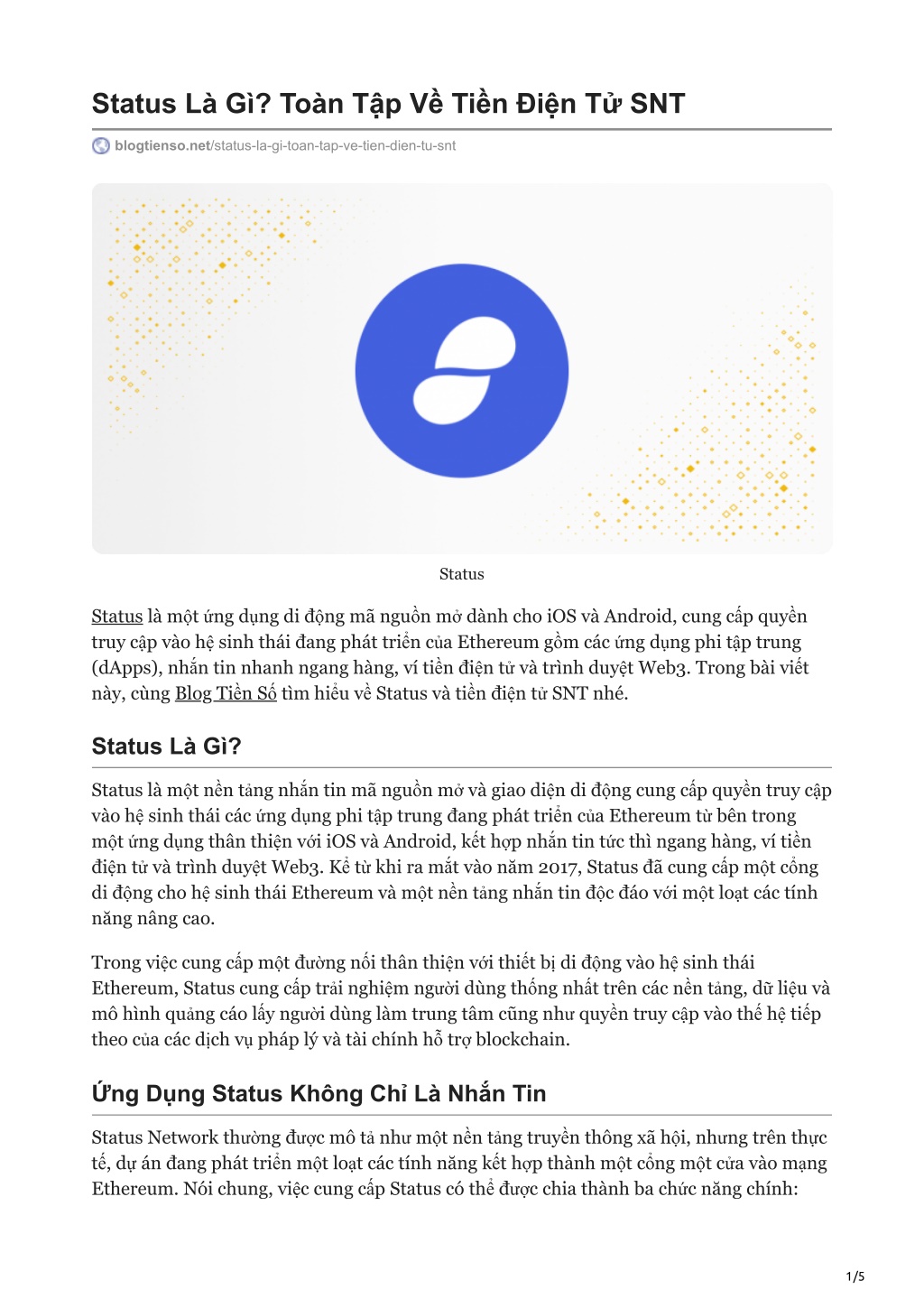 Status Là Gì? Toàn Tập Về Tiền Điện Tử SNT

blogtienso.net/status-la-gi-toan-tap-ve-tien-dien-tu-snt

Status

Status là một ứng dụng di động mã nguồn mở dành cho iOS và Android, cung cấp quyền truy cập vào hệ sinh thái đang phát triển của Ethereum gồm các ứng dụng phi tập trung (dApps), nhắn tin nhanh ngang hàng, ví tiền điện tử và trình duyệt Web3. Trong bài viết này, cùng Blog Tiền Số tìm hiểu về Status và tiền điện tử SNT nhé.

Status Là Gì?

Status là một nền tảng nhắn tin mã nguồn mở và giao diện di động cung cấp quyền truy cập vào hệ sinh thái các ứng dụng phi tập trung đang phát triển của Ethereum từ bên trong một ứng dụng thân thiện với iOS và Android, kết hợp nhắn tin tức thì ngang hàng, ví tiền điện tử và trình duyệt Web3. Kể từ khi ra mắt vào năm 2017, Status đã cung cấp một cổng di động cho hệ sinh thái Ethereum và một nền tảng nhắn tin độc đáo với một loạt các tính năng nâng cao.

Trong việc cung cấp một đường nối thân thiện với thiết bị di động vào hệ sinh thái Ethereum, Status cung cấp trải nghiệm người dùng thống nhất trên các nền tảng, dữ liệu và mô hình quảng cáo lấy người dùng làm trung tâm cũng như quyền truy cập vào thế hệ tiếp theo của các dịch vụ pháp lý và tài chính hỗ trợ blockchain.

Ứng Dụng Status Không Chỉ Là Nhắn Tin

Status Network thường được mô tả như một nền tảng truyền thông xã hội, nhưng trên thực tế, dự án đang phát triển một loạt các tính năng kết hợp thành một cổng một cửa vào mạng Ethereum. Nói chung, việc cung cấp Status có thể được chia thành ba chức năng chính:

1/5